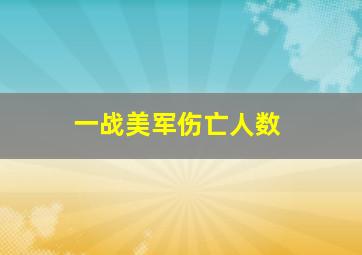 一战美军伤亡人数